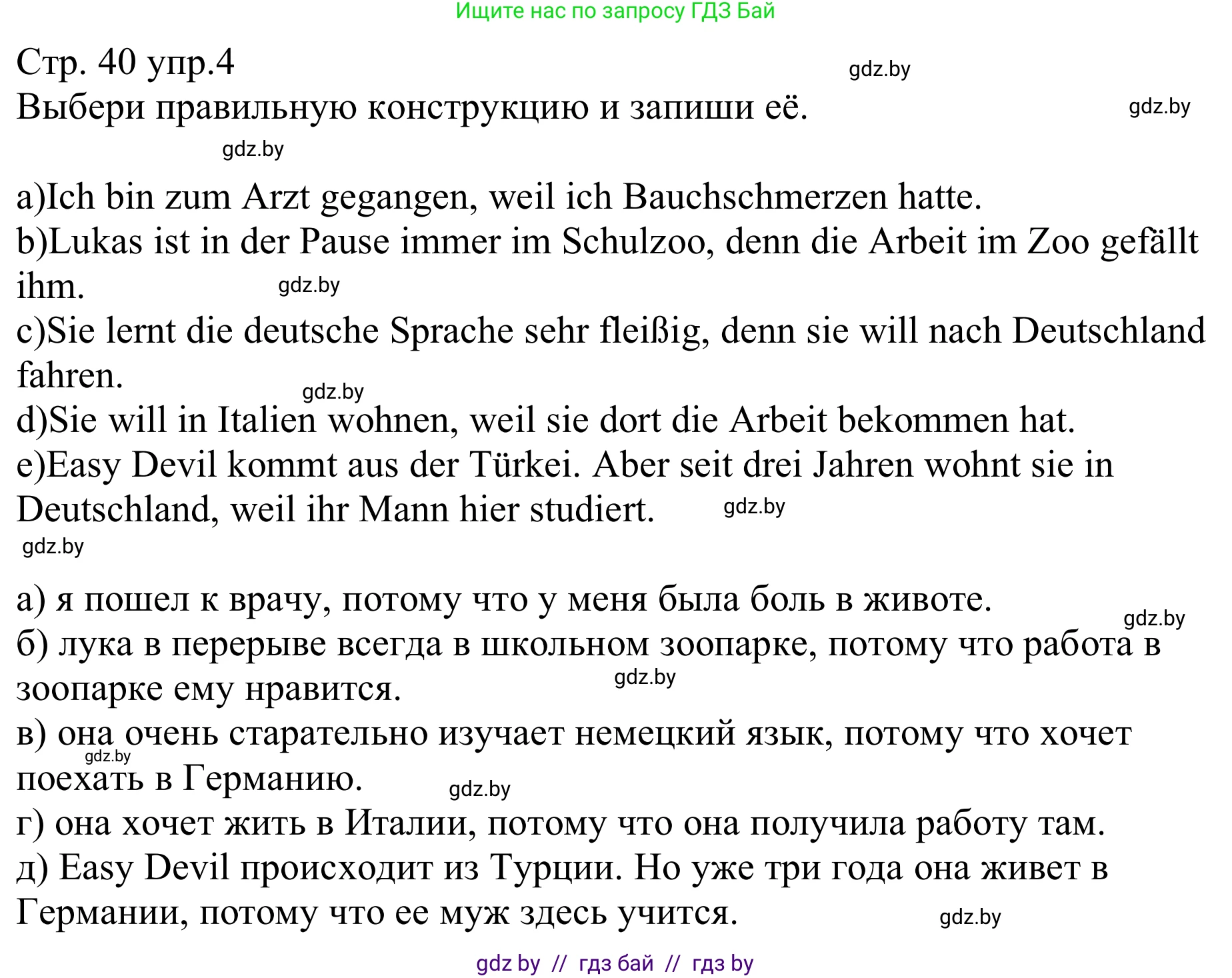 Ищите нас по запросу ГДЗ Бай

Стр. 40 упр.4
gdz.by
Выбери правильную конструкцию и запиши её.
gdz.by
gdz.by

a)Ich bin zum Arzt gegangen, weil ich Bauchschmerzen hatte.
b)Lukas ist in der Pause immer im Schulzoo, denn die Arbeit im Zoo gefällt ihm.
gdz.by
c)Sie lernt die deutsche Sprache sehr fleißig, denn sie will nach Deutschland fahren.
gdz.by
d)Sie will in Italien wohnen, weil sie dort die Arbeit bekommen hat.
e)Easy Devil kommt aus der Türkei. Aber seit drei Jahren wohnt sie in Deutschland, weil ihr Mann hier studiert.
gdz.by
gdz.by

а) я пошел к врачу, потому что у меня была боль в животе.
gdz.by
б) лука в перерыве всегда в школьном зоопарке, потому что работа в зоопарке ему нравится.
gdz.by
в) она очень старательно изучает немецкий язык, потому что хочет поехать в Германию.
gdz.by
gdz.by
г) она хочет жить в Италии, потому что она получила работу там.
д) Easy Devil происходит из Турции. Но уже три года она живет в Германии, потому что ее муж здесь учится.
gdz.by

gdz by // гдз бай // гдз by